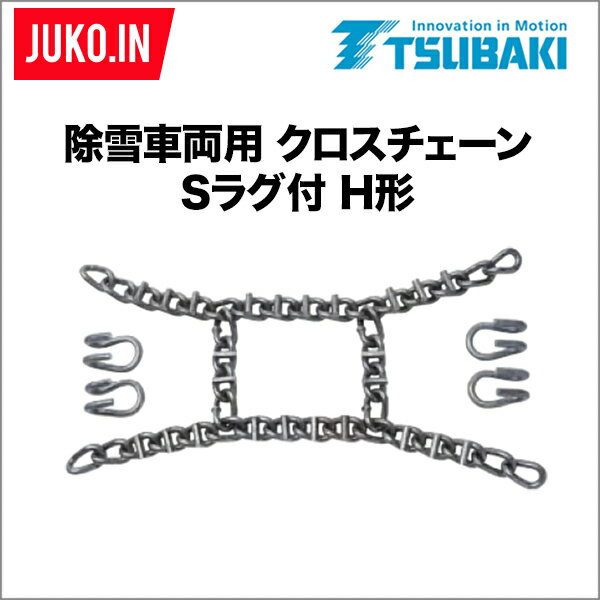 JUKO.IN

Innovation in Motion
TSUBAKI

除雪車両用 クロスチェーン
Sラグ付 H形